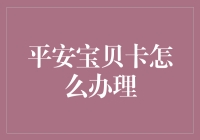 平安宝贝卡怎么办理